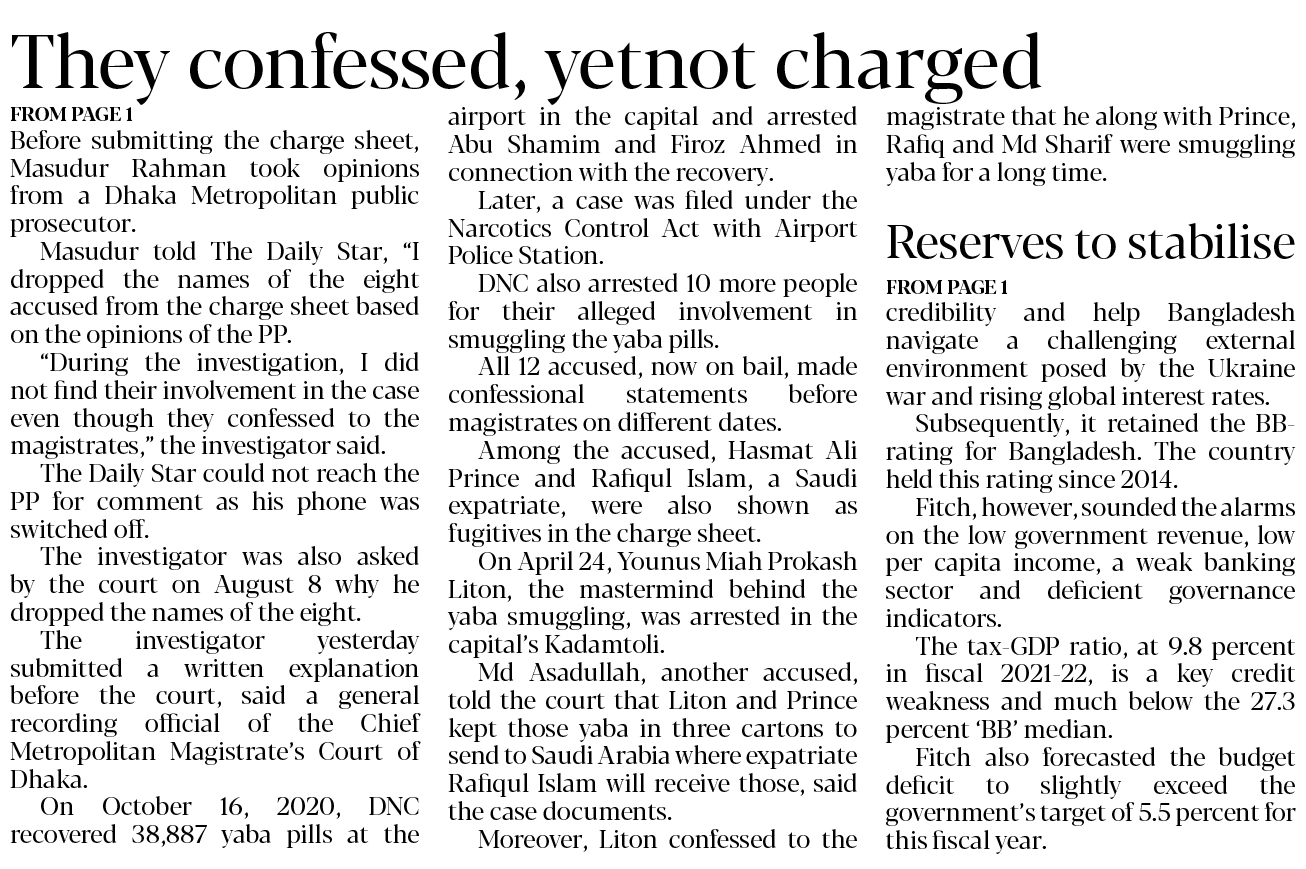 They confessed, yetnot charged

FROM PAGE 1
Before submitting the charge sheet, Masudur Rahman took opinions from a Dhaka Metropolitan public prosecutor.

Masudur told The Daily Star, "I dropped the names of the eight accused from the charge sheet based on the opinions of the PP.

"During the investigation, I did not find their involvement in the case even though they confessed to the magistrates," the investigator said.

The Daily Star could not reach the PP for comment as his phone was switched off.

The investigator was also asked by the court on August 8 why he dropped the names of the eight.

The investigator yesterday submitted a written explanation before the court, said a general recording official of the Chief Metropolitan Magistrate's Court of Dhaka.

On October 16, 2020, DNC recovered 38,887 yaba pills at the airport in the capital and arrested Abu Shamim and Firoz Ahmed in connection with the recovery.

Later, a case was filed under the Narcotics Control Act with Airport Police Station.

DNC also arrested 10 more people for their alleged involvement in smuggling the yaba pills.

All 12 accused, now on bail, made confessional statements before magistrates on different dates.

Among the accused, Hasmat Ali Prince and Rafiqul Islam, a Saudi expatriate, were also shown as fugitives in the charge sheet.

On April 24, Younus Miah Prokash Liton, the mastermind behind the yaba smuggling, was arrested in the capital's Kadamtoli.

Md Asadullah, another accused, told the court that Liton and Prince kept those yaba in three cartons to send to Saudi Arabia where expatriate Rafiqul Islam will receive those, said the case documents.

Moreover, Liton confessed to the magistrate that he along with Prince, Rafiq and Md Sharif were smuggling yaba for a long time.

Reserves to stabilise

FROM PAGE 1
credibility and help Bangladesh navigate a challenging external environment posed by the Ukraine war and rising global interest rates.

Subsequently, it retained the BB-rating for Bangladesh. The country held this rating since 2014.

Fitch, however, sounded the alarms on the low government revenue, low per capita income, a weak banking sector and deficient governance indicators.

The tax-GDP ratio, at 9.8 percent in fiscal 2021-22, is a key credit weakness and much below the 27.3 percent 'BB' median.

Fitch also forecasted the budget deficit to slightly exceed the government's target of 5.5 percent for this fiscal year.